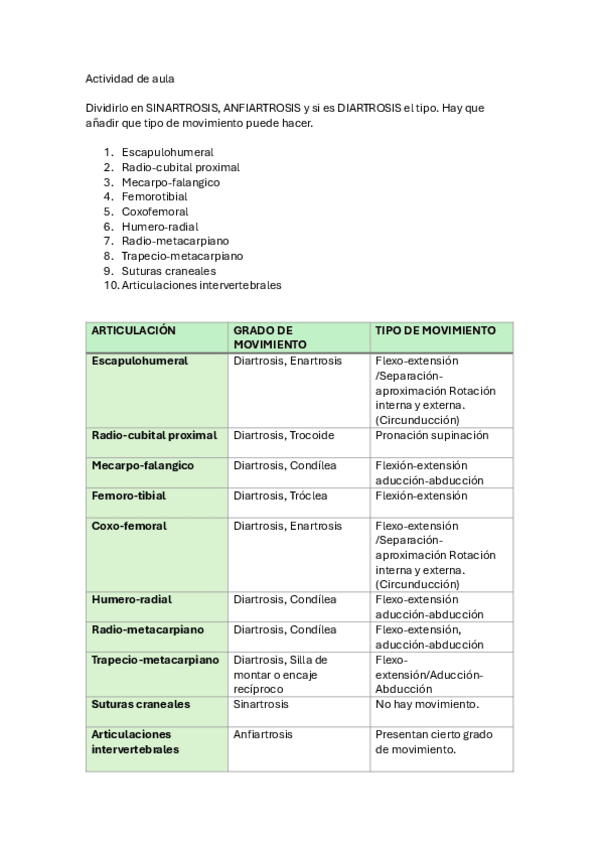 Actividad de aula

Dividirlo en SINARTROSIS, ANFIARTROSIS y si es DIARTROSIS el tipo. Hay que añadir que tipo de movimiento puede hacer.

1. Escapulohumeral
2. Radio-cubital proximal
3. Mecarpo-falangico
4. Femorotibial
5. Coxofemoral
6. Humero-radial
7. Radio-metacarpiano
8. Trapecio-metacarpiano
9. Suturas craneales
10. Articulaciones intervertebrales

| ARTICULACIÓN | GRADO DE MOVIMIENTO | TIPO DE MOVIMIENTO |
|---|---|---|
| Escapulohumeral | Diartrosis, Enartrosis | Flexo-extensión /Separación-aproximación Rotación interna y externa. (Circunducción) |
| Radio-cubital proximal | Diartrosis, Trocoide | Pronación supinación |
| Mecarpo-falangico | Diartrosis, Condílea | Flexión-extensión aducción-abducción |
| Femoro-tibial | Diartrosis, Tróclea | Flexión-extensión |
| Coxo-femoral | Diartrosis, Enartrosis | Flexo-extensión /Separación-aproximación Rotación interna y externa. (Circunducción) |
| Humero-radial | Diartrosis, Condílea | Flexo-extensión aducción-abducción |
| Radio-metacarpiano | Diartrosis, Condílea | Flexo-extensión, aducción-abducción |
| Trapecio-metacarpiano | Diartrosis, Silla de montar o encaje recíproco | Flexo-extensión/Aducción-Abducción |
| Suturas craneales | Sinartrosis | No hay movimiento. |
| Articulaciones intervertebrales | Anfiartrosis | Presentan cierto grado de movimiento. |